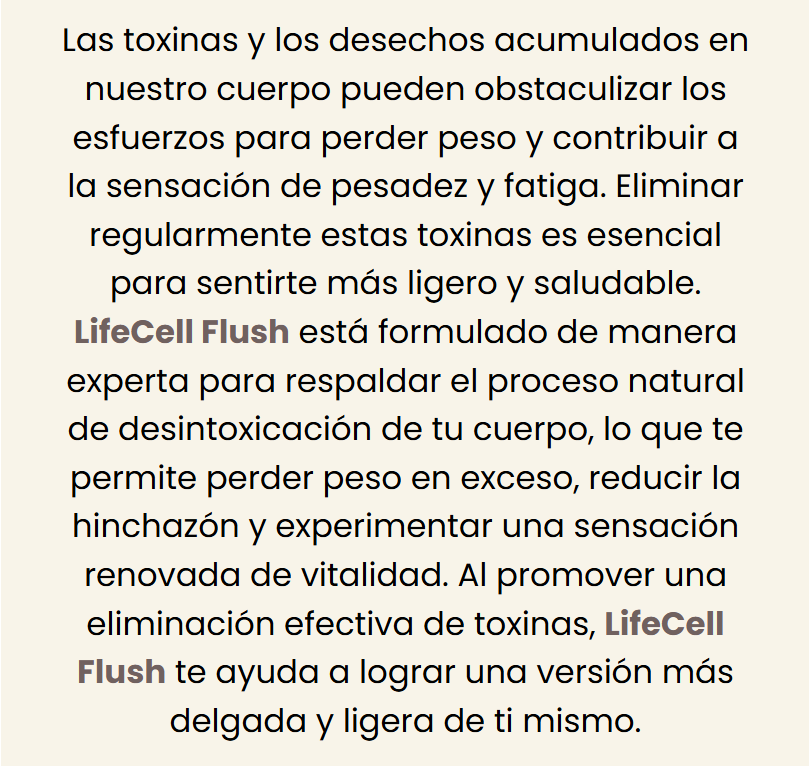 Las toxinas y los desechos acumulados en nuestro cuerpo pueden obstaculizar los esfuerzos para perder peso y contribuir a la sensación de pesadez y fatiga. Eliminar regularmente estas toxinas es esencial para sentirte más ligero y saludable. LifeCell Flush está formulado de manera experta para respaldar el proceso natural de desintoxicación de tu cuerpo, lo que te permite perder peso en exceso, reducir la hinchazón y experimentar una sensación renovada de vitalidad. Al promover una eliminación efectiva de toxinas, LifeCell Flush te ayuda a lograr una versión más delgada y ligera de ti mismo.